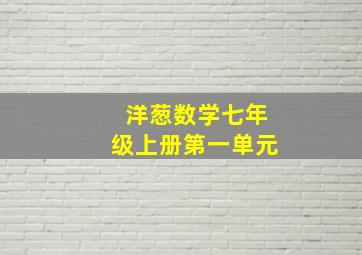 洋葱数学七年级上册第一单元